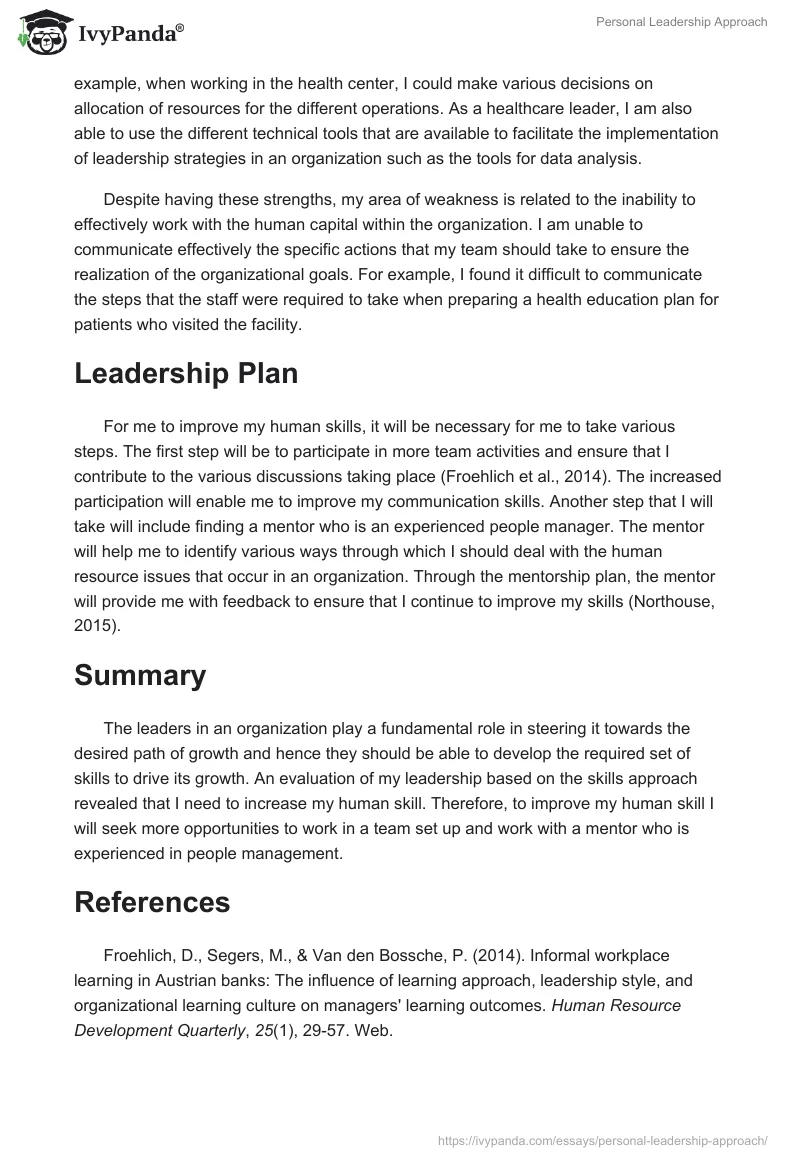 IvyPanda®

Personal Leadership Approach

example, when working in the health center, I could make various decisions on allocation of resources for the different operations. As a healthcare leader, I am also able to use the different technical tools that are available to facilitate the implementation of leadership strategies in an organization such as the tools for data analysis.

Despite having these strengths, my area of weakness is related to the inability to effectively work with the human capital within the organization. I am unable to communicate effectively the specific actions that my team should take to ensure the realization of the organizational goals. For example, I found it difficult to communicate the steps that the staff were required to take when preparing a health education plan for patients who visited the facility.

Leadership Plan

For me to improve my human skills, it will be necessary for me to take various steps. The first step will be to participate in more team activities and ensure that I contribute to the various discussions taking place (Froehlich et al., 2014). The increased participation will enable me to improve my communication skills. Another step that I will take will include finding a mentor who is an experienced people manager. The mentor will help me to identify various ways through which I should deal with the human resource issues that occur in an organization. Through the mentorship plan, the mentor will provide me with feedback to ensure that I continue to improve my skills (Northouse, 2015).

Summary

The leaders in an organization play a fundamental role in steering it towards the desired path of growth and hence they should be able to develop the required set of skills to drive its growth. An evaluation of my leadership based on the skills approach revealed that I need to increase my human skill. Therefore, to improve my human skill I will seek more opportunities to work in a team set up and work with a mentor who is experienced in people management.

References

Froehlich, D., Segers, M., & Van den Bossche, P. (2014). Informal workplace learning in Austrian banks: The influence of learning approach, leadership style, and organizational learning culture on managers' learning outcomes. Human Resource Development Quarterly, 25(1), 29-57. Web.

https://ivypanda.com/essays/personal-leadership-approach/